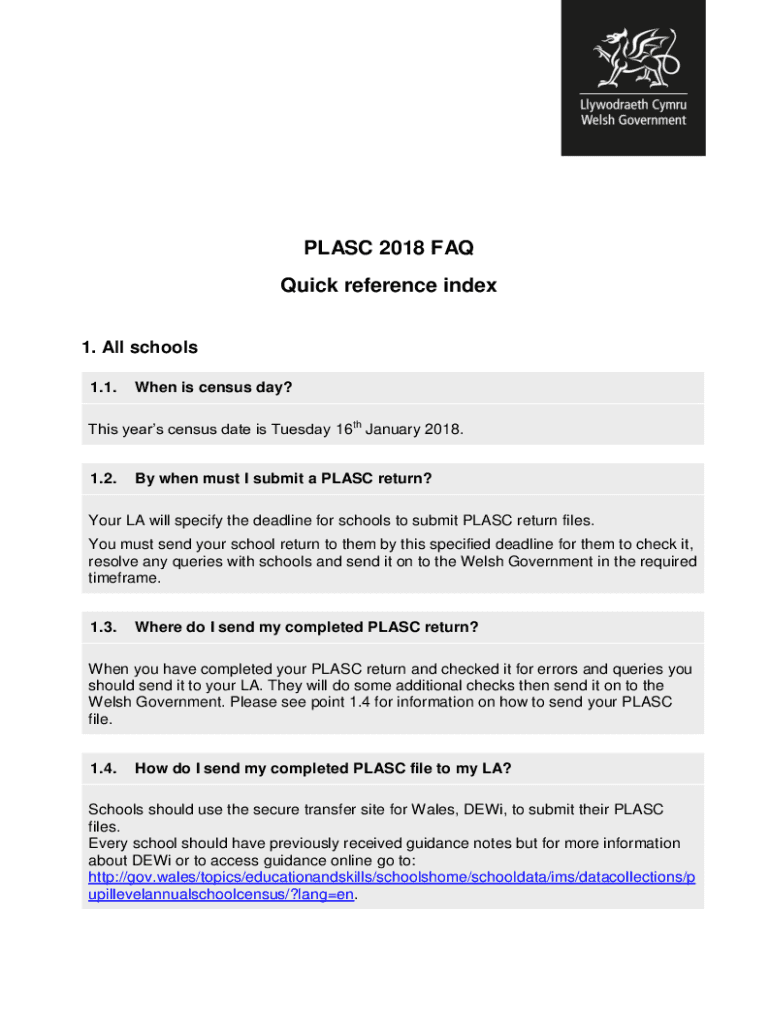 Llywodraeth Cymru
Welsh Government

PLASC 2018 FAQ

Quick reference index

1. All schools

1.1. When is census day?

This year's census date is Tuesday 16$^{th}$ January 2018.

1.2. By when must I submit a PLASC return?

Your LA will specify the deadline for schools to submit PLASC return files.

You must send your school return to them by this specified deadline for them to check it, resolve any queries with schools and send it on to the Welsh Government in the required timeframe.

1.3. Where do I send my completed PLASC return?

When you have completed your PLASC return and checked it for errors and queries you should send it to your LA. They will do some additional checks then send it on to the Welsh Government. Please see point 1.4 for information on how to send your PLASC file.

1.4. How do I send my completed PLASC file to my LA?

Schools should use the secure transfer site for Wales, DEWi, to submit their PLASC files.
Every school should have previously received guidance notes but for more information about DEWi or to access guidance online go to:
http://gov.wales/topics/educationandskills/schoolshome/schooldata/ims/datacollections/pupillevelannualschoolcensus/?lang=en.